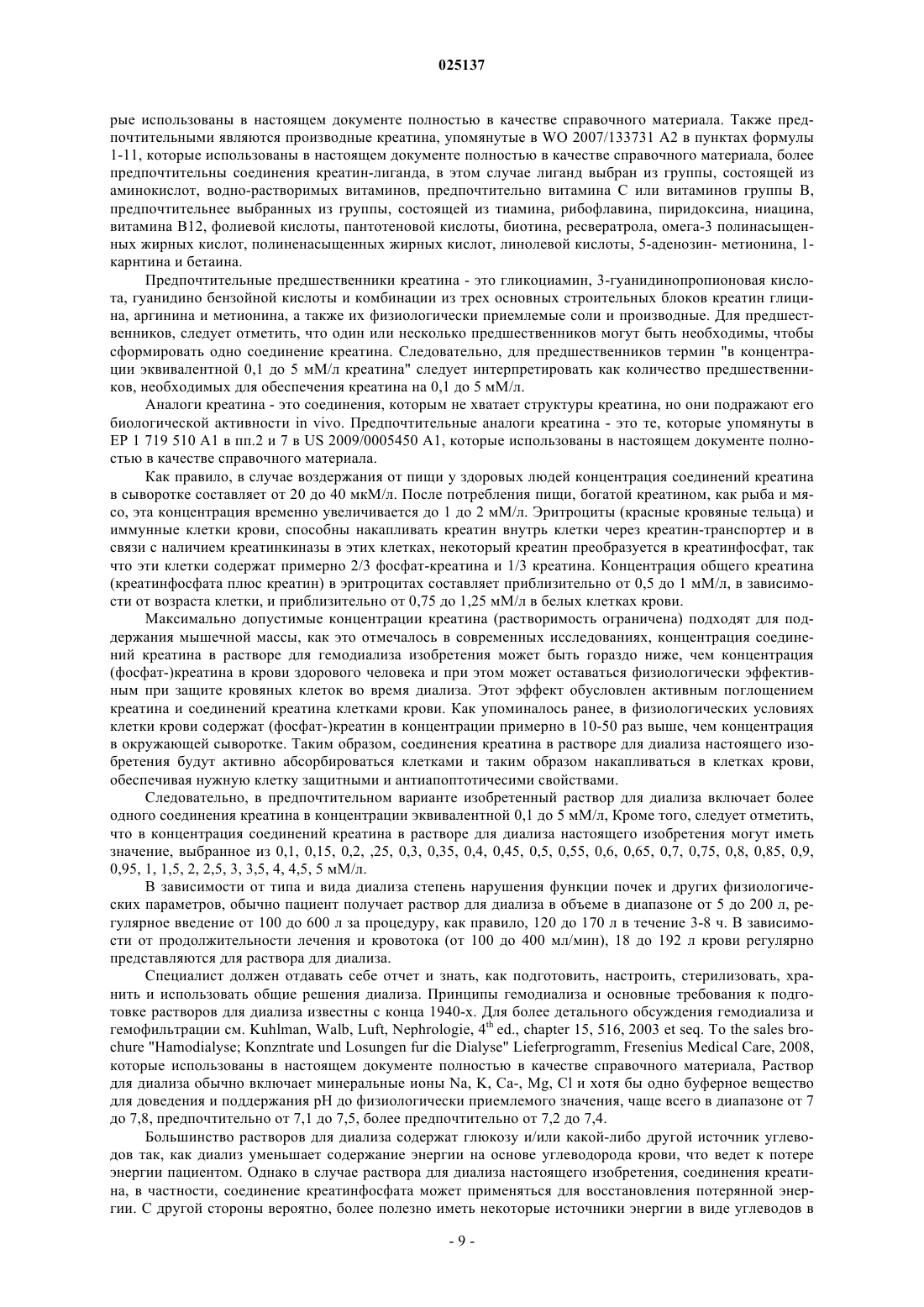 025137

рые использованы в настоящем документе полностью в качестве справочного материала. Также предпочтительными являются производные креатина, упомянутые в WO 2007/133731 A2 в пунктах формулы 1-11, которые использованы в настоящем документе полностью в качестве справочного материала, более предпочтительны соединения креатин-лиганда, в этом случае лиганд выбран из группы, состоящей из аминокислот, водно-растворимых витаминов, предпочтительно витамина C или витаминов группы B, предпочтительнее выбранных из группы, состоящей из тиамина, рибофлавина, пиридоксина, ниацина, витамина B12, фолиевой кислоты, пантотеновой кислоты, биотина, ресвератрола, омега-3 полинасыщенных жирных кислот, полиненасыщенных жирных кислот, линолевой кислоты, 5-аденозин- метионина, 1-карнтина и бетаина.

Предпочтительные предшественники креатина - это гликоциамин, 3-гуанидинопропионовая кислота, гуанидино бензойной кислоты и комбинации из трех основных строительных блоков креатин глицина, аргинина и метионина, а также их физиологически приемлемые соли и производные. Для предшественников, следует отметить, что один или несколько предшественников могут быть необходимы, чтобы сформировать одно соединение креатина. Следовательно, для предшественников термин "в концентрации эквивалентной 0,1 до 5 мМ/л креатина" следует интерпретировать как количество предшественников, необходимых для обеспечения креатина на 0,1 до 5 мМ/л.

Аналоги креатина - это соединения, которым не хватает структуры креатина, но они подражают его биологической активности in vivo. Предпочтительные аналоги креатина - это те, которые упомянуты в EP 1 719 510 A1 в пп.2 и 7 в US 2009/0005450 A1, которые использованы в настоящем документе полностью в качестве справочного материала.

Как правило, в случае воздержания от пищи у здоровых людей концентрация соединений креатина в сыворотке составляет от 20 до 40 мкМ/л. После потребления пищи, богатой креатином, как рыба и мясо, эта концентрация временно увеличивается до 1 до 2 мМ/л. Эритроциты (красные кровяные тельца) и иммунные клетки крови, способны накапливать креатин внутрь клетки через креатин-транспортер и в связи с наличием креатинкиназы в этих клетках, некоторый креатин преобразуется в креатинфосфат, так что эти клетки содержат примерно 2/3 фосфат-креатина и 1/3 креатина. Концентрация общего креатина (креатинфосфата плюс креатин) в эритроцитах составляет приблизительно от 0,5 до 1 мМ/л, в зависимости от возраста клетки, и приблизительно от 0,75 до 1,25 мМ/л в белых клетках крови.

Максимально допустимые концентрации креатина (растворимость ограничена) подходят для поддержания мышечной массы, как это отмечалось в современных исследованиях, концентрация соединений креатина в растворе для гемодиализа изобретения может быть гораздо ниже, чем концентрация (фосфат-)креатина в крови здорового человека и при этом может оставаться физиологически эффективным при защите кровяных клеток во время диализа. Этот эффект обусловлен активным поглощением креатина и соединений креатина клетками крови. Как упоминалось ранее, в физиологических условиях клетки крови содержат (фосфат-)креатин в концентрации примерно в 10-50 раз выше, чем концентрация в окружающей сыворотке. Таким образом, соединения креатина в растворе для диализа настоящего изобретения будут активно абсорбироваться клетками и таким образом накапливаться в клетках крови, обеспечивая нужную клетку защитными и антиапоптотичесими свойствами.

Следовательно, в предпочтительном варианте изобретенный раствор для диализа включает более одного соединения креатина в концентрации эквивалентной 0,1 до 5 мМ/л, Кроме того, следует отметить, что в концентрация соединений креатина в растворе для диализа настоящего изобретения могут иметь значение, выбранное из 0,1, 0,15, 0,2, ,25, 0,3, 0,35, 0,4, 0,45, 0,5, 0,55, 0,6, 0,65, 0,7, 0,75, 0,8, 0,85, 0,9, 0,95, 1, 1,5, 2, 2,5, 3, 3,5, 4, 4,5, 5 мМ/л.

В зависимости от типа и вида диализа степень нарушения функции почек и других физиологических параметров, обычно пациент получает раствор для диализа в объеме в диапазоне от 5 до 200 л, регулярное введение от 100 до 600 л за процедуру, как правило, 120 до 170 л в течение 3-8 ч. В зависимости от продолжительности лечения и кровотока (от 100 до 400 мл/мин), 18 до 192 л крови регулярно представляются для раствора для диализа.

Специалист должен отдавать себе отчет и знать, как подготовить, настроить, стерилизовать, хранить и использовать общие решения диализа. Принципы гемодиализа и основные требования к подготовке растворов для диализа известны с конца 1940-х. Для более детального обсуждения гемодиализа и гемофильтрации см. Kuhlman, Walb, Luft, Nephrologie, $4^{th}$ ed., chapter 15, 516, 2003 et seq. To the sales brochure "Hamodialyse; Konzntrate und Losungen fur die Dialyse" Lieferprogramm, Fresenius Medical Care, 2008, которые использованы в настоящем документе полностью в качестве справочного материала, Раствор для диализа обычно включает минеральные ионы Na, K, Ca-, Mg, Cl и хотя бы одно буферное вещество для доведения и поддержания pH до физиологически приемлемого значения, чаще всего в диапазоне от 7 до 7,8, предпочтительно от 7,1 до 7,5, более предпочтительно от 7,2 до 7,4.

Большинство растворов для диализа содержат глюкозу и/или какой-либо другой источник углеводов так, как диализ уменьшает содержание энергии на основе углеводорода крови, что ведет к потере энергии пациентом. Однако в случае раствора для диализа настоящего изобретения, соединения креатина, в частности, соединение креатинфосфата может применяться для восстановления потерянной энергии. С другой стороны вероятно, более полезно иметь некоторые источники энергии в виде углеводов в

- 9 -